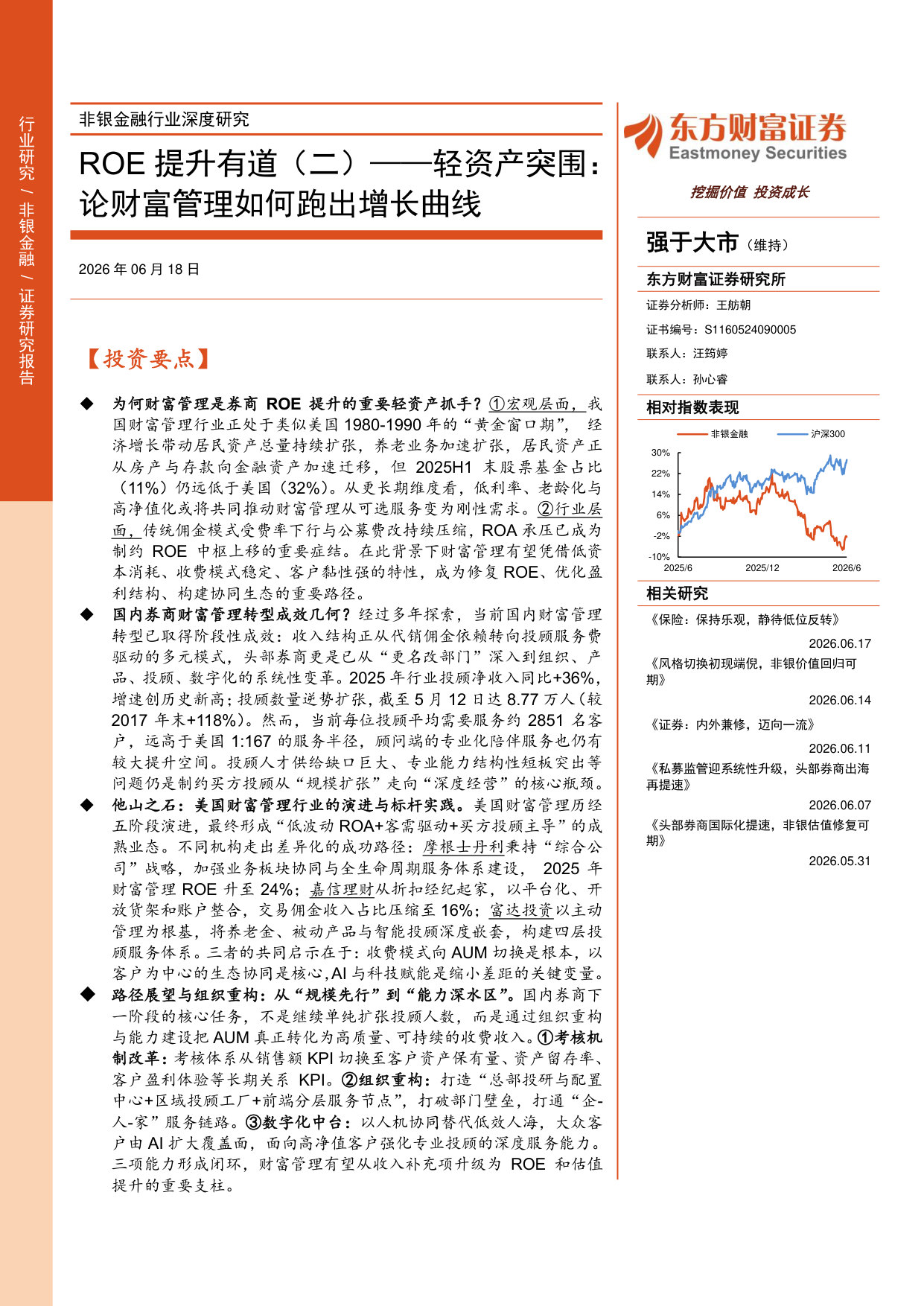 行业研究 / 非银金融 / 证券研究报告

非银金融行业深度研究

ROE 提升有道（二）——轻资产突围：论财富管理如何跑出增长曲线

2026 年 06 月 18 日

【投资要点】

◆ 为何财富管理是券商 ROE 提升的重要轻资产抓手？①宏观层面，我国财富管理行业正处于类似美国 1980-1990 年的“黄金窗口期”，经济增长带动居民资产总量持续扩张，养老业务加速扩张，居民资产正从房产与存款向金融资产加速迁移，但 2025H1 末股票基金占比（11%）仍远低于美国（32%）。从更长期维度看，低利率、老龄化与高净值化或将共同推动财富管理从可选服务变为刚性需求。②行业层面，传统佣金模式受费率下行与公募费改持续压缩，ROA 承压已成为制约 ROE 中枢上移的重要症结。在此背景下财富管理有望凭借低资本消耗、收费模式稳定、客户黏性强的特性，成为修复 ROE、优化盈利结构、构建协同生态的重要路径。

◆ 国内券商财富管理转型成效几何？经过多年探索，当前国内财富管理转型已取得阶段性成效：收入结构正从代销佣金依赖转向投顾服务费驱动的多元模式，头部券商更是已从“更名改部门”深入到组织、产品、投顾、数字化的系统性变革。2025 年行业投顾净收入同比+36%，增速创历史新高；投顾数量逆势扩张，截至 5 月 12 日达 8.77 万人（较 2017 年末+118%）。然而，当前每位投顾平均需要服务约 2851 名客户，远高于美国 1:167 的服务半径，顾问端的专业化陪伴服务也仍有较大提升空间。投顾人才供给缺口巨大、专业能力结构性短板突出等问题仍是制约买方投顾从“规模扩张”走向“深度经营”的核心瓶颈。

◆ 他山之石：美国财富管理行业的演进与标杆实践。美国财富管理历经五阶段演进，最终形成“低波动 ROA+客需驱动+买方投顾主导”的成熟业态。不同机构走出差异化的成功路径：摩根士丹利秉持“综合公司”战略，加强业务板块协同与全生命周期服务体系建设，2025 年财富管理 ROE 升至 24%；嘉信理财从折扣经纪起家，以平台化、开放货架和账户整合，交易佣金收入占比压缩至 16%；富达投资以主动管理为根基，将养老金、被动产品与智能投顾深度嵌套，构建四层投顾服务体系。三者的共同启示在于：收费模式向 AUM 切换是根本，以客户为中心的生态协同是核心，AI 与科技赋能是缩小差距的关键变量。

◆ 路径展望与组织重构：从“规模先行”到“能力深水区”。国内券商下一阶段的核心任务，不是继续单纯扩张投顾人数，而是通过组织重构与能力建设把 AUM 真正转化为高质量、可持续的收费收入。①考核机制改革：考核体系从销售额 KPI 切换至客户资产保有量、资产留存率、客户盈利体验等长期关系 KPI。②组织重构：打造“总部投研与配置中心+区域投顾工厂+前端分层服务节点”，打破部门壁垒，打通“企-人-家”服务链路。③数字化中台：以人机协同替代低效人海，大众客户由 AI 扩大覆盖面，面向高净值客户强化专业投顾的深度服务能力。三项能力形成闭环，财富管理有望从收入补充项升级为 ROE 和估值提升的重要支柱。

东方财富证券
Eastmoney Securities
挖掘价值 投资成长

强于大市（维持）

东方财富证券研究所
证券分析师：王舫朝
证书编号：S1160524090005
联系人：汪筠婷
联系人：孙心睿

相对指数表现
非银金融 沪深300
30% 22% 14% 6% -2% -10%
2025/6 2025/12 2026/6

相关研究
《保险：保持乐观，静待低位反转》
2026.06.17
《风格切换初现端倪，非银价值回归可期》
2026.06.14
《证券：内外兼修，迈向一流》
2026.06.11
《私募监管迎系统性升级，头部券商出海再提速》
2026.06.07
《头部券商国际化提速，非银估值修复可期》
2026.05.31